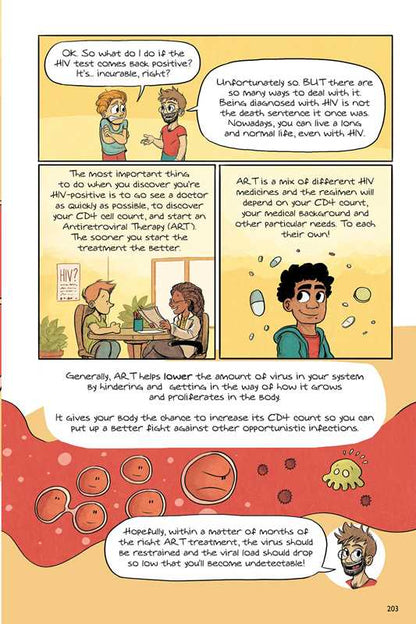 OK. So what do I do if the HIV test comes back positive? It's... incurable, right?

Unfortunately so. BUT there are so many ways to deal with it. Being diagnosed with HIV is not the death sentence it once was. Nowadays, you can live a long and normal life, even with HIV.

The most important thing to do when you discover you're HIV-positive is to go see a doctor as quickly as possible, to discover your CD4 cell count, and start an Antiretroviral Therapy (ART). The sooner you start the treatment the better.

HIV?

ART is a mix of different HIV medicines and the regimen will depend on your CD4 count, your medical background and other particular needs. To each their own!

Generally, ART helps lower the amount of virus in your system by hindering and getting in the way of how it grows and proliferates in the body.

It gives your body the chance to increase its CD4 count so you can put up a better fight against other opportunistic infections.

Hopefully, within a matter of months of the right ART treatment, the virus should be restrained and the viral load should drop so low that you'll become undetectable!

203